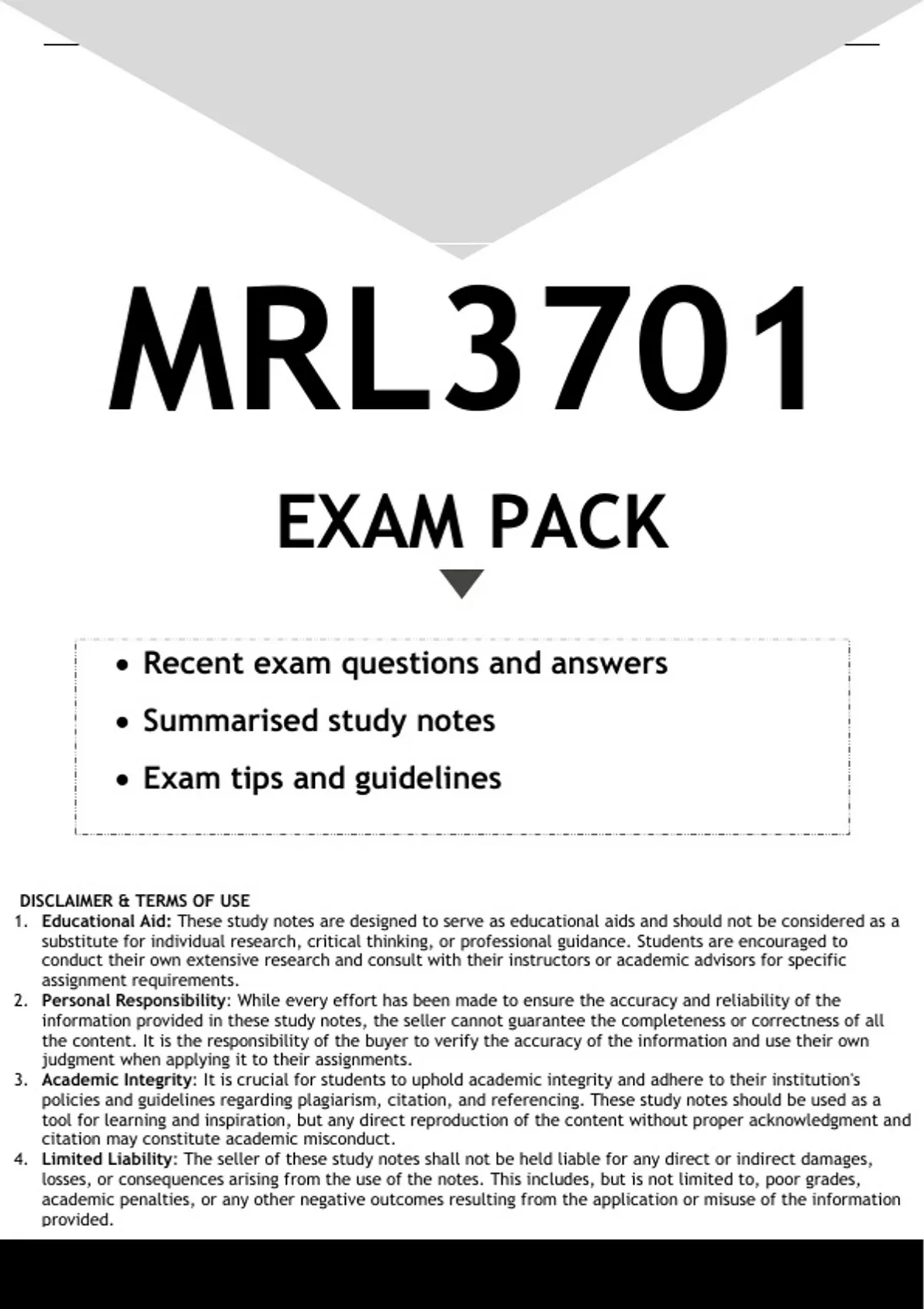 MRL3701

EXAM PACK

• Recent exam questions and answers
• Summarised study notes
• Exam tips and guidelines

DISCLAIMER & TERMS OF USE

1. Educational Aid: These study notes are designed to serve as educational aids and should not be considered as a substitute for individual research, critical thinking, or professional guidance. Students are encouraged to conduct their own extensive research and consult with their instructors or academic advisors for specific assignment requirements.
2. Personal Responsibility: While every effort has been made to ensure the accuracy and reliability of the information provided in these study notes, the seller cannot guarantee the completeness or correctness of all the content. It is the responsibility of the buyer to verify the accuracy of the information and use their own judgment when applying it to their assignments.
3. Academic Integrity: It is crucial for students to uphold academic integrity and adhere to their institution's policies and guidelines regarding plagiarism, citation, and referencing. These study notes should be used as a tool for learning and inspiration, but any direct reproduction of the content without proper acknowledgment and citation may constitute academic misconduct.
4. Limited Liability: The seller of these study notes shall not be held liable for any direct or indirect damages, losses, or consequences arising from the use of the notes. This includes, but is not limited to, poor grades, academic penalties, or any other negative outcomes resulting from the application or misuse of the information provided.